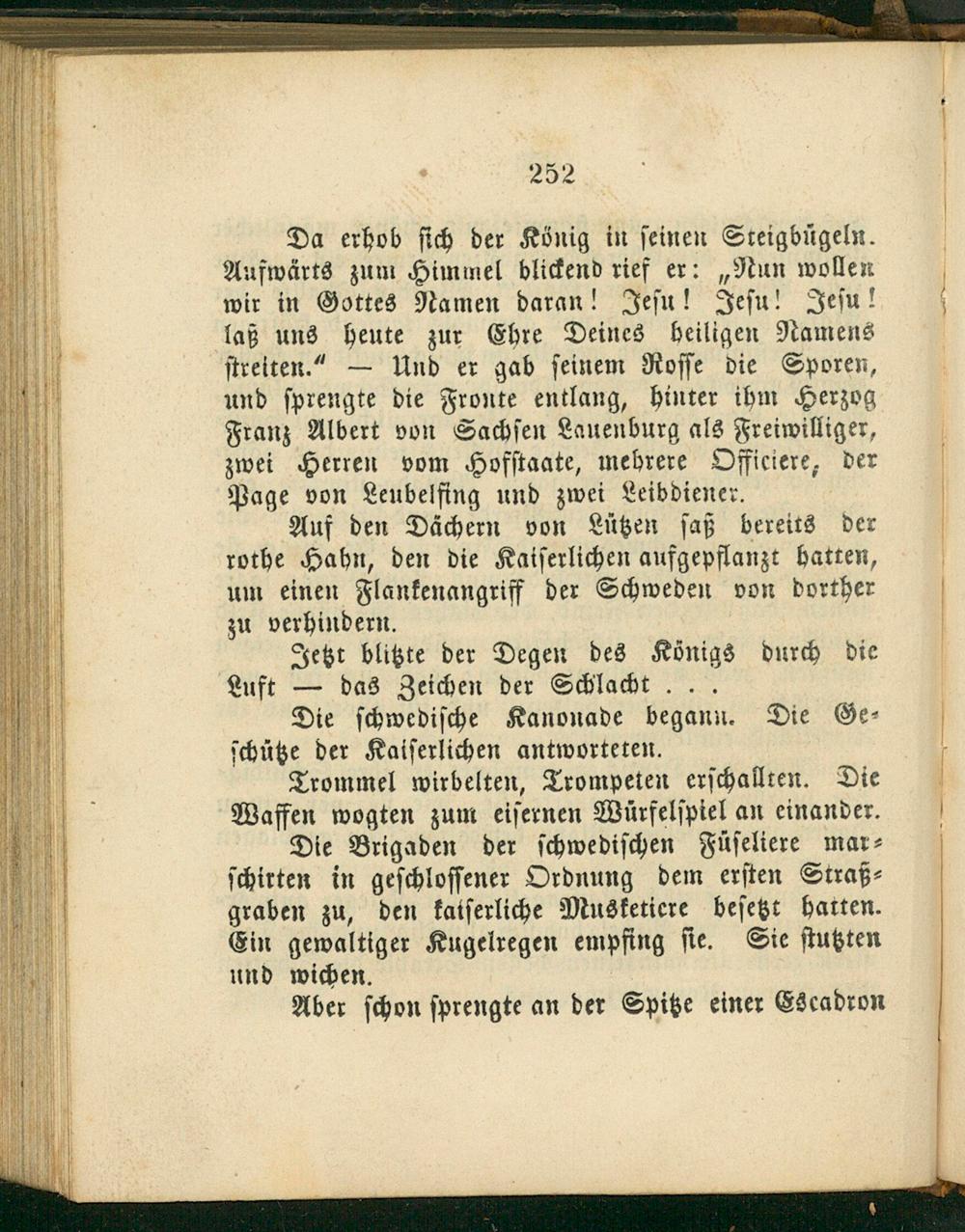 252

Da erhob sich der König in seinen Steigbügeln. Aufwärts zum Himmel blickend rief er: „Nun wollen wir in Gottes Namen daran! Jesu! Jesu! Jesu! laß uns heute zur Ehre Deines heiligen Namens streiten.“ — Und er gab seinem Rosse die Sporen, und sprengte die Fronte entlang, hinter ihm Herzog Franz Albert von Sachsen Lauenburg als Freiwilliger, zwei Herren vom Hofstaate, mehrere Officiere, der Page von Leubelfing und zwei Leibdiener.

Auf den Dächern von Lützen saß bereits der rothe Hahn, den die Kaiserlichen aufgepflanzt hatten, um einen Flankenangriff der Schweden von dorther zu verhindern.

Jetzt blitzte der Degen des Königs durch die Luft — das Zeichen der Schlacht . . .

Die schwedische Kanonade begann. Die Geschütze der Kaiserlichen antworteten.

Trommel wirbelten, Trompeten erschallten. Die Waffen wogten zum eisernen Würfelspiel an einander.

Die Brigaden der schwedischen Füseliere marschirten in geschlossener Ordnung dem ersten Straßgraben zu, den kaiserliche Musketiere besetzt hatten. Ein gewaltiger Kugelregen empfing sie. Sie stutzten und wichen.

Aber schon sprengte an der Spitze einer Escadron